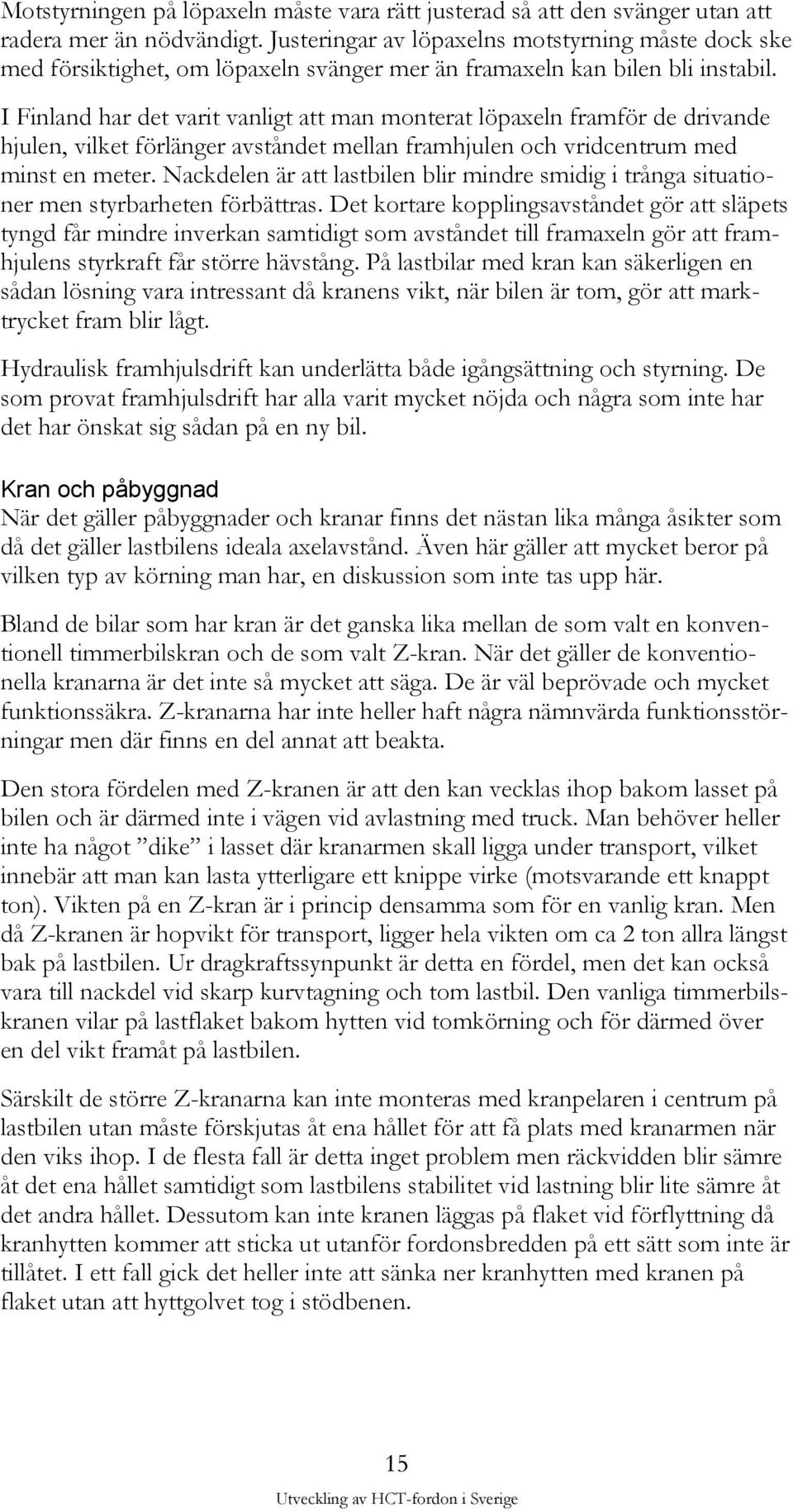 Motstyrningen på löpaxeln måste vara rätt justerad så att den svänger utan att radera mer än nödvändigt. Justeringar av löpaxelns motstyrning måste dock ske med försiktighet, om löpaxeln svänger mer än framaxeln kan bilen bli instabil.

I Finland har det varit vanligt att man monterat löpaxeln framför de drivande hjulen, vilket förlänger avståndet mellan framhjulen och vridcentrum med minst en meter. Nackdelen är att lastbilen blir mindre smidig i trånga situationer men styrbarheten förbättras. Det kortare kopplingsavståndet gör att släpets tyngd får mindre inverkan samtidigt som avståndet till framaxeln gör att framhjulens styrkraft får större hävstång. På lastbilar med kran kan säkerligen en sådan lösning vara intressant då kranens vikt, när bilen är tom, gör att marktrycket fram blir lågt.

Hydraulisk framhjulsdrift kan underlätta både igångsättning och styrning. De som provat framhjulsdrift har alla varit mycket nöjda och några som inte har det har önskat sig sådan på en ny bil.

Kran och påbyggnad
När det gäller påbyggnader och kranar finns det nästan lika många åsikter som då det gäller lastbilens ideala axelavstånd. Även här gäller att mycket beror på vilken typ av körning man har, en diskussion som inte tas upp här.

Bland de bilar som har kran är det ganska lika mellan de som valt en konventionell timmerbilskran och de som valt Z-kran. När det gäller de konventionella kranarna är det inte så mycket att säga. De är väl beprövade och mycket funktionssäkra. Z-kranarna har inte heller haft några nämnvärda funktionsstörningar men där finns en del annat att beakta.

Den stora fördelen med Z-kranen är att den kan vecklas ihop bakom lasset på bilen och är därmed inte i vägen vid avlastning med truck. Man behöver heller inte ha något ”dike” i lasset där kranarmen skall ligga under transport, vilket innebär att man kan lasta ytterligare ett knippe virke (motsvarande ett knappt ton). Vikten på en Z-kran är i princip densamma som för en vanlig kran. Men då Z-kranen är hopvikt för transport, ligger hela vikten om ca 2 ton allra längst bak på lastbilen. Ur dragkraftssynpunkt är detta en fördel, men det kan också vara till nackdel vid skarp kurvtagning och tom lastbil. Den vanliga timmerbilskranen vilar på lastflaket bakom hytten vid tomkörning och för därmed över en del vikt framåt på lastbilen.

Särskilt de större Z-kranarna kan inte monteras med kranpelaren i centrum på lastbilen utan måste förskjutas åt ena hållet för att få plats med kranarmen när den viks ihop. I de flesta fall är detta inget problem men räckvidden blir sämre åt det ena hållet samtidigt som lastbilens stabilitet vid lastning blir lite sämre åt det andra hållet. Dessutom kan inte kranen läggas på flaket vid förflyttning då kranhytten kommer att sticka ut utanför fordonsbredden på ett sätt som inte är tillåtet. I ett fall gick det heller inte att sänka ner kranhytten med kranen på flaket utan att hyttgolvet tog i stödbenen.

15

Utveckling av HCT-fordon i Sverige